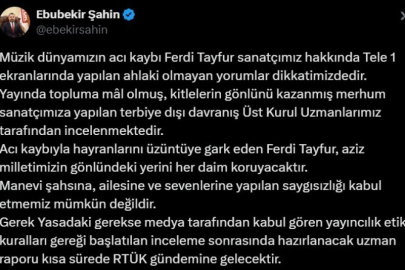 Ebubekir Şahin
@ebekirsahin

Müzik dünyamızın acı kaybı Ferdi Tayfur sanatçımız hakkında Tele 1 ekranlarında yapılan ahlaki olmayan yorumlar dikkatimizdedir.
Yayında topluma mâl olmuş, kitlelerin gönlünü kazanmış merhum sanatçımıza yapılan terbiye dışı davranış Üst Kurul Uzmanlarımız tarafından incelenmektedir.
Acı kaybıyla hayranlarını üzüntüye gark eden Ferdi Tayfur, aziz milletimizin gönlündeki yerini her daim koruyacaktır.
Manevi şahsına, ailesine ve sevenlerine yapılan saygısızlığı kabul etmemiz mümkün değildir.
Gerek Yasadaki gerekse medya tarafından kabul gören yayıncılık etik kuralları gereği başlatılan inceleme sonrasında hazırlanacak uzman raporu kısa sürede RTÜK gündemine gelecektir.